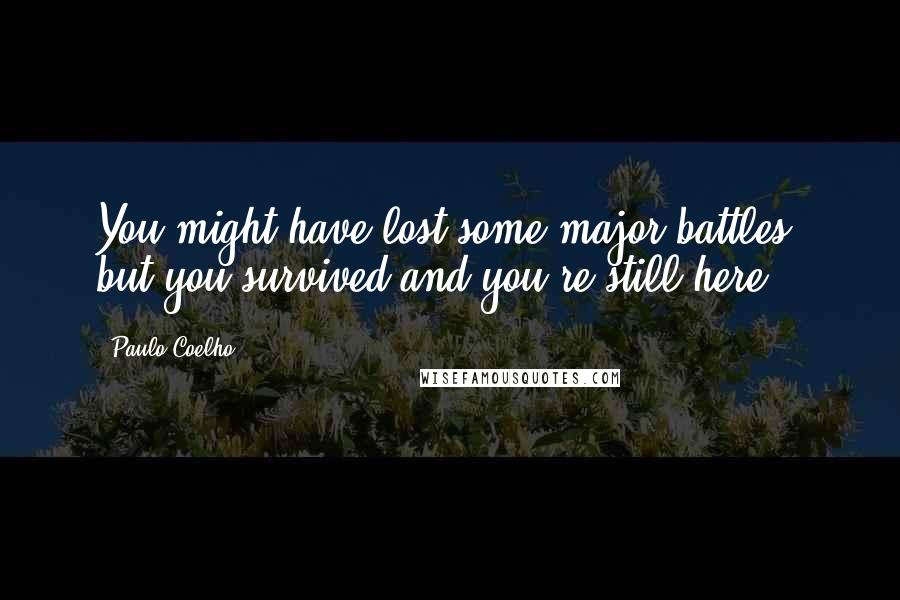 You might have lost some major battles, but you survived and you're still here.

Paulo Coelho

WISEFAMOUSQUOTES.COM